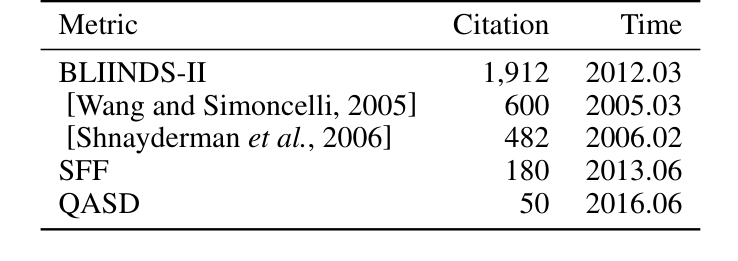 | Metric | Citation | Time |
|---|---|---|
| BLIINDS-II | 1,912 | 2012.03 |
| [Wang and Simoncelli, 2005] | 600 | 2005.03 |
| [Shnayderman *et al.*, 2006] | 482 | 2006.02 |
| SFF | 180 | 2013.06 |
| QASD | 50 | 2016.06 |